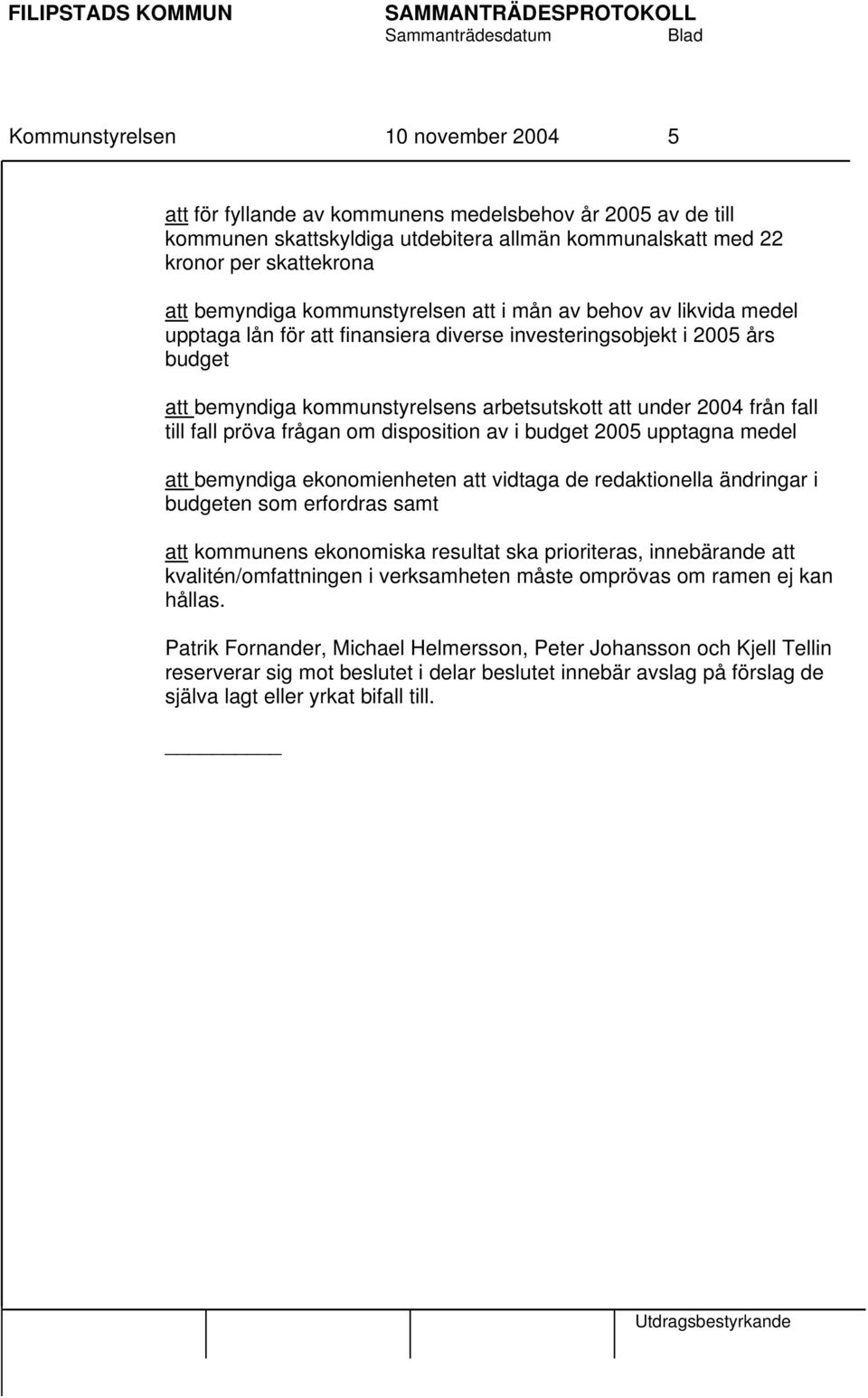 FILIPSTADS KOMMUN SAMMANTRÄDESPROTOKOLL
Sammanträdesdatum Blad

Kommunstyrelsen 10 november 2004 5

att för fyllande av kommunens medelsbehov år 2005 av de till kommunen skattskyldiga utdebitera allmän kommunalskatt med 22 kronor per skattekrona

att bemyndiga kommunstyrelsen att i mån av behov av likvida medel upptaga lån för att finansiera diverse investeringsobjekt i 2005 års budget

att bemyndiga kommunstyrelsens arbetsutskott att under 2004 från fall till fall pröva frågan om disposition av i budget 2005 upptagna medel

att bemyndiga ekonomienheten att vidtaga de redaktionella ändringar i budgeten som erfordras samt

att kommunens ekonomiska resultat ska prioriteras, innebärande att kvalitén/omfattningen i verksamheten måste omprövas om ramen ej kan hållas.

Patrik Fornander, Michael Helmersson, Peter Johansson och Kjell Tellin reserverar sig mot beslutet i delar beslutet innebär avslag på förslag de själva lagt eller yrkat bifall till.

Utdragsbestyrkande